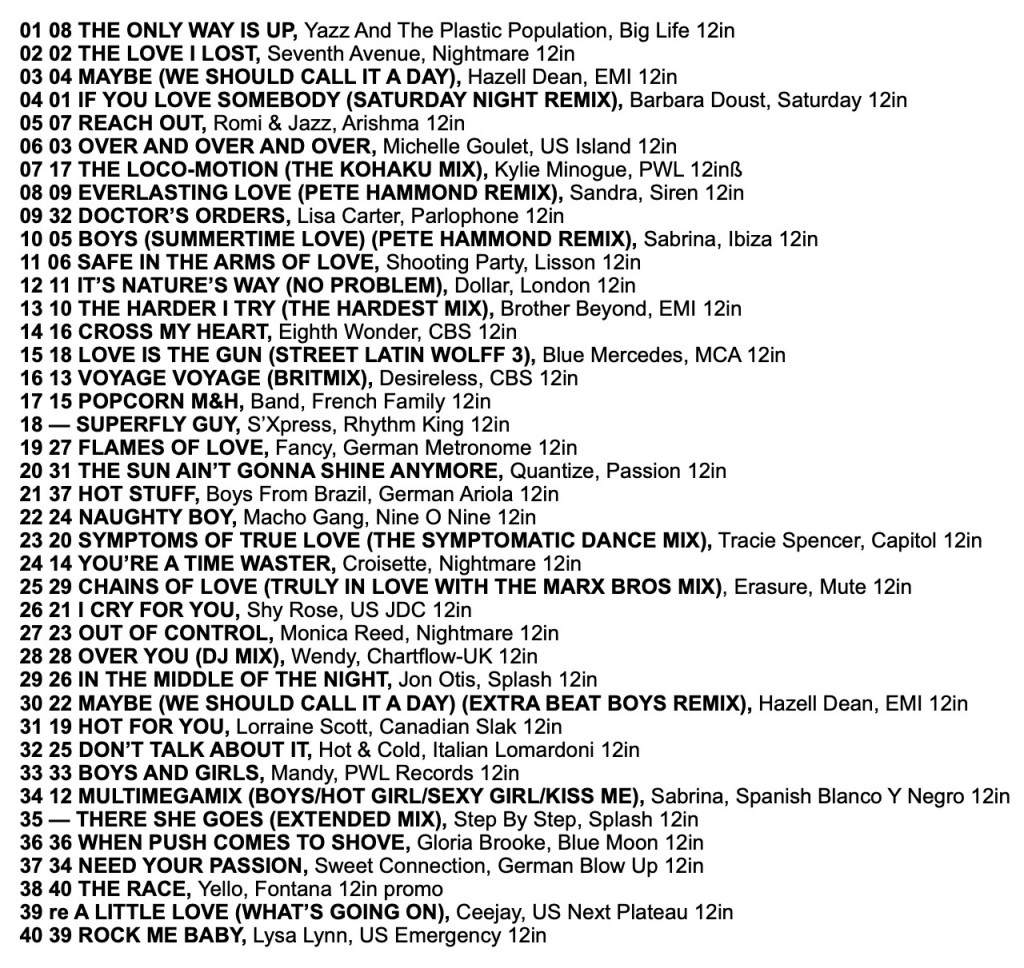 01 08 THE ONLY WAY IS UP, Yazz And The Plastic Population, Big Life 12in
02 02 THE LOVE I LOST, Seventh Avenue, Nightmare 12in
03 04 MAYBE (WE SHOULD CALL IT A DAY), Hazell Dean, EMI 12in
04 01 IF YOU LOVE SOMEBODY (SATURDAY NIGHT REMIX), Barbara Doust, Saturday 12in
05 07 REACH OUT, Romi & Jazz, Arishma 12in
06 03 OVER AND OVER AND OVER, Michelle Goulet, US Island 12in
07 17 THE LOCO-MOTION (THE KOHAKU MIX), Kylie Minogue, PWL 12inß
08 09 EVERLASTING LOVE (PETE HAMMOND REMIX), Sandra, Siren 12in
09 32 DOCTOR'S ORDERS, Lisa Carter, Parlophone 12in
10 05 BOYS (SUMMERTIME LOVE) (PETE HAMMOND REMIX), Sabrina, Ibiza 12in
11 06 SAFE IN THE ARMS OF LOVE, Shooting Party, Lisson 12in
12 11 IT'S NATURE'S WAY (NO PROBLEM), Dollar, London 12in
13 10 THE HARDER I TRY (THE HARDEST MIX), Brother Beyond, EMI 12in
14 16 CROSS MY HEART, Eighth Wonder, CBS 12in
15 18 LOVE IS THE GUN (STREET LATIN WOLFF 3), Blue Mercedes, MCA 12in
16 13 VOYAGE VOYAGE (BRITMIX), Desireless, CBS 12in
17 15 POPCORN M&H, Band, French Family 12in
18 — SUPERFLY GUY, S'Xpress, Rhythm King 12in
19 27 FLAMES OF LOVE, Fancy, German Metronome 12in
20 31 THE SUN AIN'T GONNA SHINE ANYMORE, Quantize, Passion 12in
21 37 HOT STUFF, Boys From Brazil, German Ariola 12in
22 24 NAUGHTY BOY, Macho Gang, Nine O Nine 12in
23 20 SYMPTOMS OF TRUE LOVE (THE SYMPTOMATIC DANCE MIX), Tracie Spencer, Capitol 12in
24 14 YOU'RE A TIME WASTER, Croisette, Nightmare 12in
25 29 CHAINS OF LOVE (TRULY IN LOVE WITH THE MARX BROS MIX), Erasure, Mute 12in
26 21 I CRY FOR YOU, Shy Rose, US JDC 12in
27 23 OUT OF CONTROL, Monica Reed, Nightmare 12in
28 28 OVER YOU (DJ MIX), Wendy, Chartflow-UK 12in
29 26 IN THE MIDDLE OF THE NIGHT, Jon Otis, Splash 12in
30 22 MAYBE (WE SHOULD CALL IT A DAY) (EXTRA BEAT BOYS REMIX), Hazell Dean, EMI 12in
31 19 HOT FOR YOU, Lorraine Scott, Canadian Slak 12in
32 25 DON'T TALK ABOUT IT, Hot & Cold, Italian Lomardoni 12in
33 33 BOYS AND GIRLS, Mandy, PWL Records 12in
34 12 MULTIMEGAMIX (BOYS/HOT GIRL/SEXY GIRL/KISS ME), Sabrina, Spanish Blanco Y Negro 12in
35 — THERE SHE GOES (EXTENDED MIX), Step By Step, Splash 12in
36 36 WHEN PUSH COMES TO SHOVE, Gloria Brooke, Blue Moon 12in
37 34 NEED YOUR PASSION, Sweet Connection, German Blow Up 12in
38 40 THE RACE, Yello, Fontana 12in promo
39 re A LITTLE LOVE (WHAT'S GOING ON), Ceejay, US Next Plateau 12in
40 39 ROCK ME BABY, Lysa Lynn, US Emergency 12in